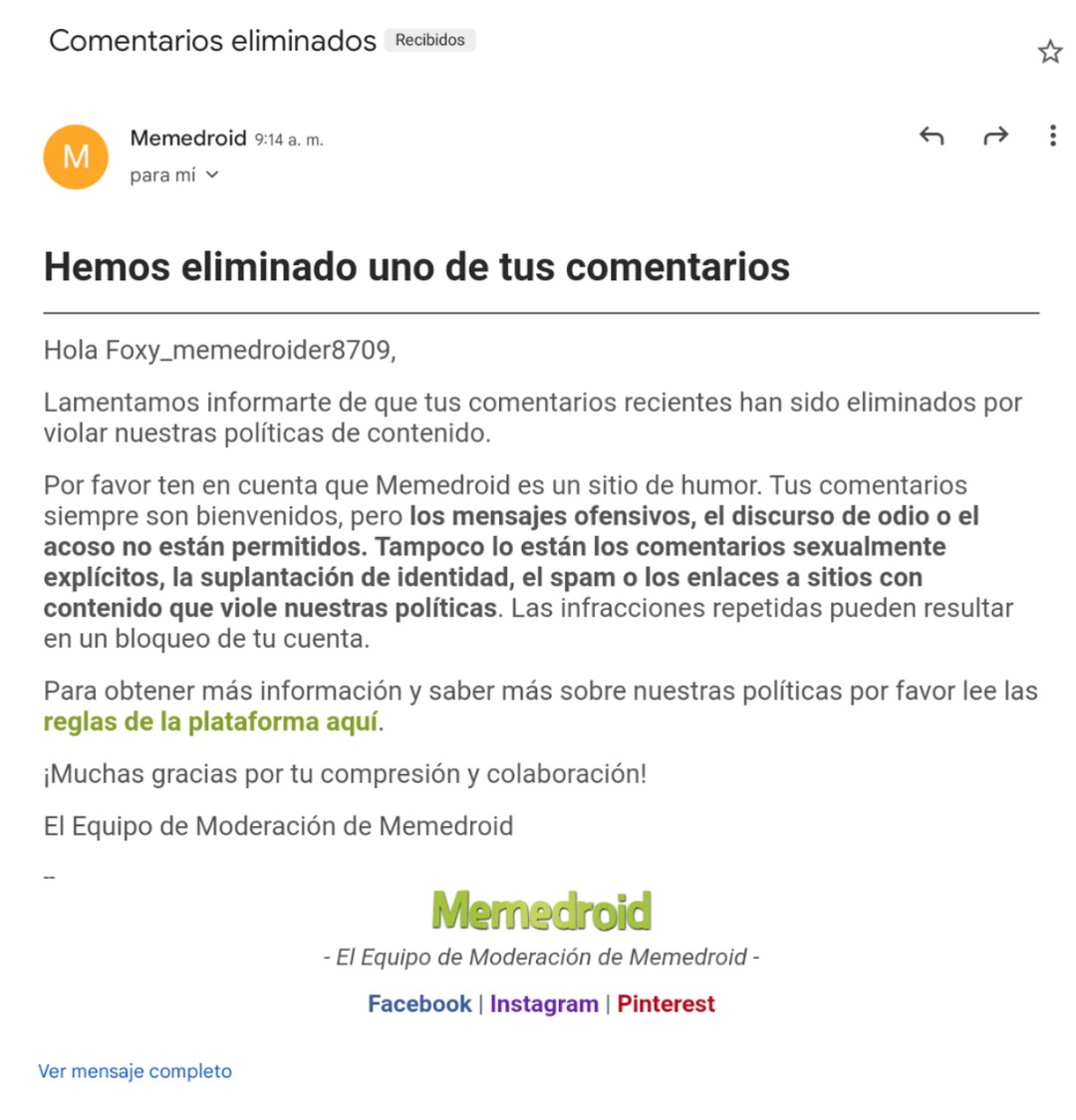 Comentarios eliminados Recibidos

M

Memedroid 9:14 a. m.
para mí

Hemos eliminado uno de tus comentarios

Hola Foxy_memedroider8709,

Lamentamos informarte de que tus comentarios recientes han sido eliminados por violar nuestras políticas de contenido.

Por favor ten en cuenta que Memedroid es un sitio de humor. Tus comentarios siempre son bienvenidos, pero los mensajes ofensivos, el discurso de odio o el acoso no están permitidos. Tampoco lo están los comentarios sexualmente explícitos, la suplantación de identidad, el spam o los enlaces a sitios con contenido que viole nuestras políticas. Las infracciones repetidas pueden resultar en un bloqueo de tu cuenta.

Para obtener más información y saber más sobre nuestras políticas por favor lee las reglas de la plataforma aquí.

¡Muchas gracias por tu compresión y colaboración!

El Equipo de Moderación de Memedroid

--

Memedroid

- El Equipo de Moderación de Memedroid -

Facebook | Instagram | Pinterest

Ver mensaje completo